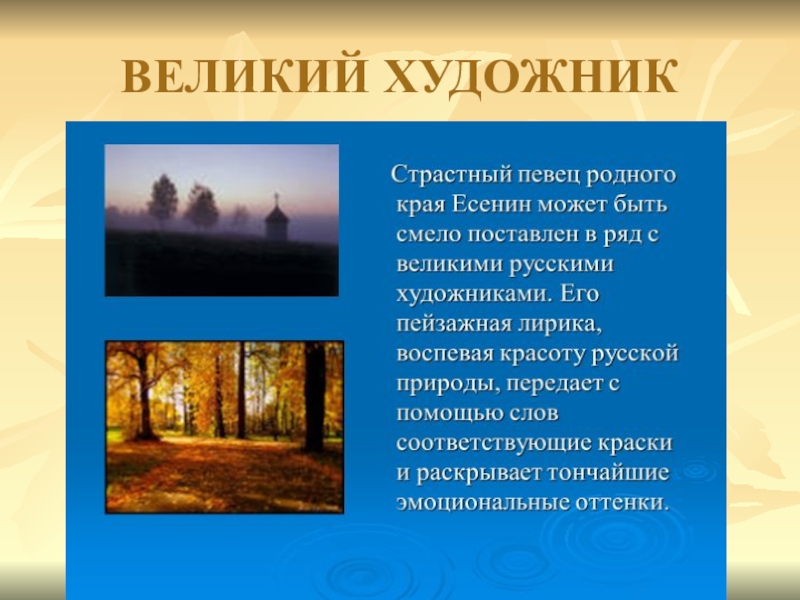 ВЕЛИКИЙ ХУДОЖНИК

Страстный певец родного края Есенин может быть смело поставлен в ряд с великими русскими художниками. Его пейзажная лирика, воспевая красоту русской природы, передает с помощью слов соответствующие краски и раскрывает тончайшие эмоциональные оттенки.